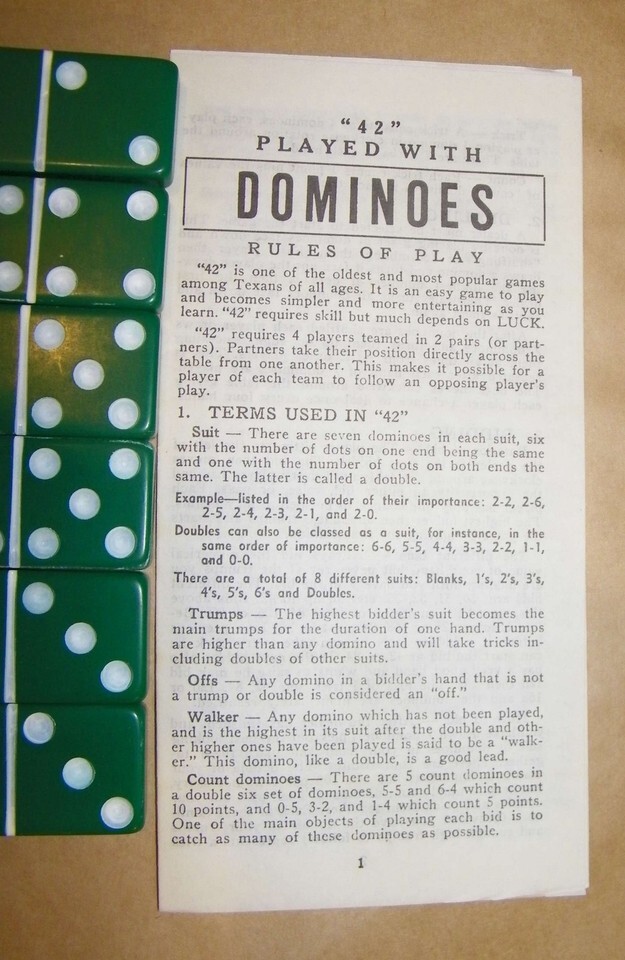 "42"
PLAYED WITH
DOMINOES
RULES OF PLAY

"42" is one of the oldest and most popular games among Texans of all ages. It is an easy game to play and becomes simpler and more entertaining as you learn. "42" requires skill but much depends on LUCK.

"42" requires 4 players teamed in 2 pairs (or partners). Partners take their position directly across the table from one another. This makes it possible for a player of each team to follow an opposing player's play.

1. TERMS USED IN "42"

Suit — There are seven dominoes in each suit, six with the number of dots on one end being the same and one with the number of dots on both ends the same. The latter is called a double.

Example—listed in the order of their importance: 2-2, 2-6, 2-5, 2-4, 2-3, 2-1, and 2-0.

Doubles can also be classed as a suit, for instance, in the same order of importance: 6-6, 5-5, 4-4, 3-3, 2-2, 1-1, and 0-0.

There are a total of 8 different suits: Blanks, 1's, 2's, 3's, 4's, 5's, 6's and Doubles.

Trumps — The highest bidder's suit becomes the main trumps for the duration of one hand. Trumps are higher than any domino and will take tricks including doubles of other suits.

Offs — Any domino in a bidder's hand that is not a trump or double is considered an "off."

Walker — Any domino which has not been played, and is the highest in its suit after the double and other higher ones have been played is said to be a "walker." This domino, like a double, is a good lead.

Count dominoes — There are 5 count dominoes in a double six set of dominoes, 5-5 and 6-4 which count 10 points, and 0-5, 3-2, and 1-4 which count 5 points. One of the main objects of playing each bid is to catch as many of these dominoes as possible.

1